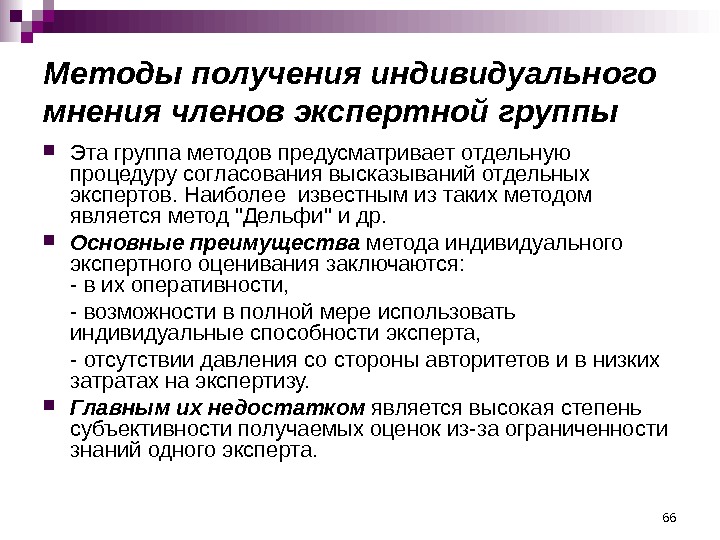 Методы получения индивидуального мнения членов экспертной группы

Эта группа методов предусматривает отдельную процедуру согласования высказываний отдельных экспертов. Наиболее известным из таких методом является метод "Дельфи" и др.

Основные преимущества метода индивидуального экспертного оценивания заключаются:
- в их оперативности,

- возможности в полной мере использовать индивидуальные способности эксперта,

- отсутствии давления со стороны авторитетов и в низких затратах на экспертизу.

Главным их недостатком является высокая степень субъективности получаемых оценок из-за ограниченности знаний одного эксперта.

66